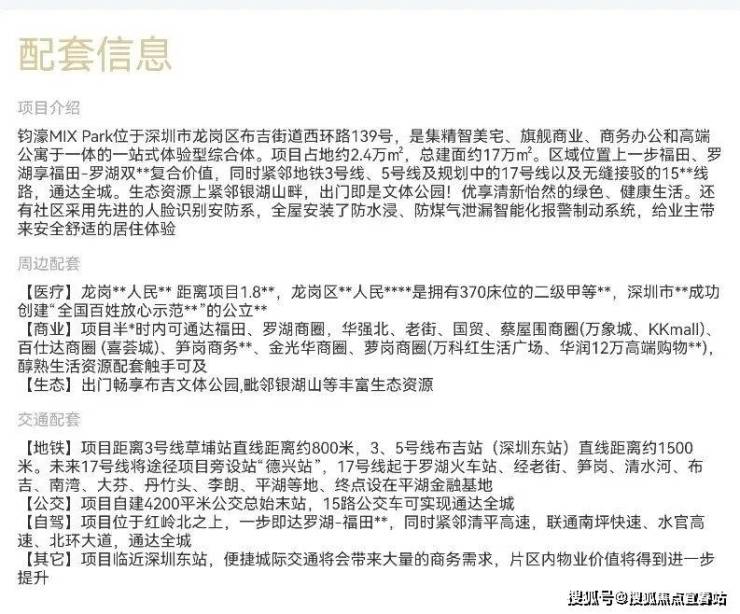 配套信息

项目介绍

钧濠MIX Park位于深圳市龙岗区布吉街道西环路139号，是集精智美宅、旗舰商业、商务办公和高端公寓于一体的一站式体验型综合体。项目占地约2.4万㎡，总建面约17万㎡。区域位置上一步福田、罗湖享福田-罗湖双**复合价值，同时紧邻地铁3号线、5号线及规划中的17号线以及无缝接驳的15**线路，通达全城。生态资源上紧邻银湖山畔，出门即是文体公园！优享清新怡然的绿色、健康生活。还有社区采用先进的人脸识别安防系，全屋安装了防水浸、防煤气泄漏智能化报警制动系统，给业主带来安全舒适的居住体验

周边配套

【医疗】龙岗**人民** 距离项目1.8**，龙岗区**人民****是拥有370床位的二级甲等**，深圳市**成功创建“全国百姓放心示范**”的公立**
【商业】项目半*时内可通达福田、罗湖商圈，华强北、老街、国贸、蔡屋围商圈(万象城、KKmall)、百仕达商圈 (喜荟城)、笋岗商务**、金光华商圈、萝岗商圈(万科红生活广场、华润12万高端购物**)，醇熟生活资源配套触手可及
【生态】出门畅享布吉文体公园,毗邻银湖山等丰富生态资源

交通配套

【地铁】项目距离3号线草埔站直线距离约800米，3、5号线布吉站（深圳东站）直线距离约1500米。未来17号线将途径项目旁设站“德兴站”，17号线起于罗湖火车站、经老街、笋岗、清水河、布吉、南湾、大芬、丹竹头、李朗、平湖等地、终点设在平湖金融基地
【公交】项目自建4200平米公交总始末站，15路公交车可实现通达全城
【自驾】项目位于红岭北之上，一步即达罗湖-福田**，同时紧邻清平高速，联通南坪快速、水官高速、北环大道，通达全城
【其它】项目临近深圳东站，便捷城际交通将会带来大量的商务需求，片区内物业价值将得到进一步提升

搜狐号@搜狐焦点直播站